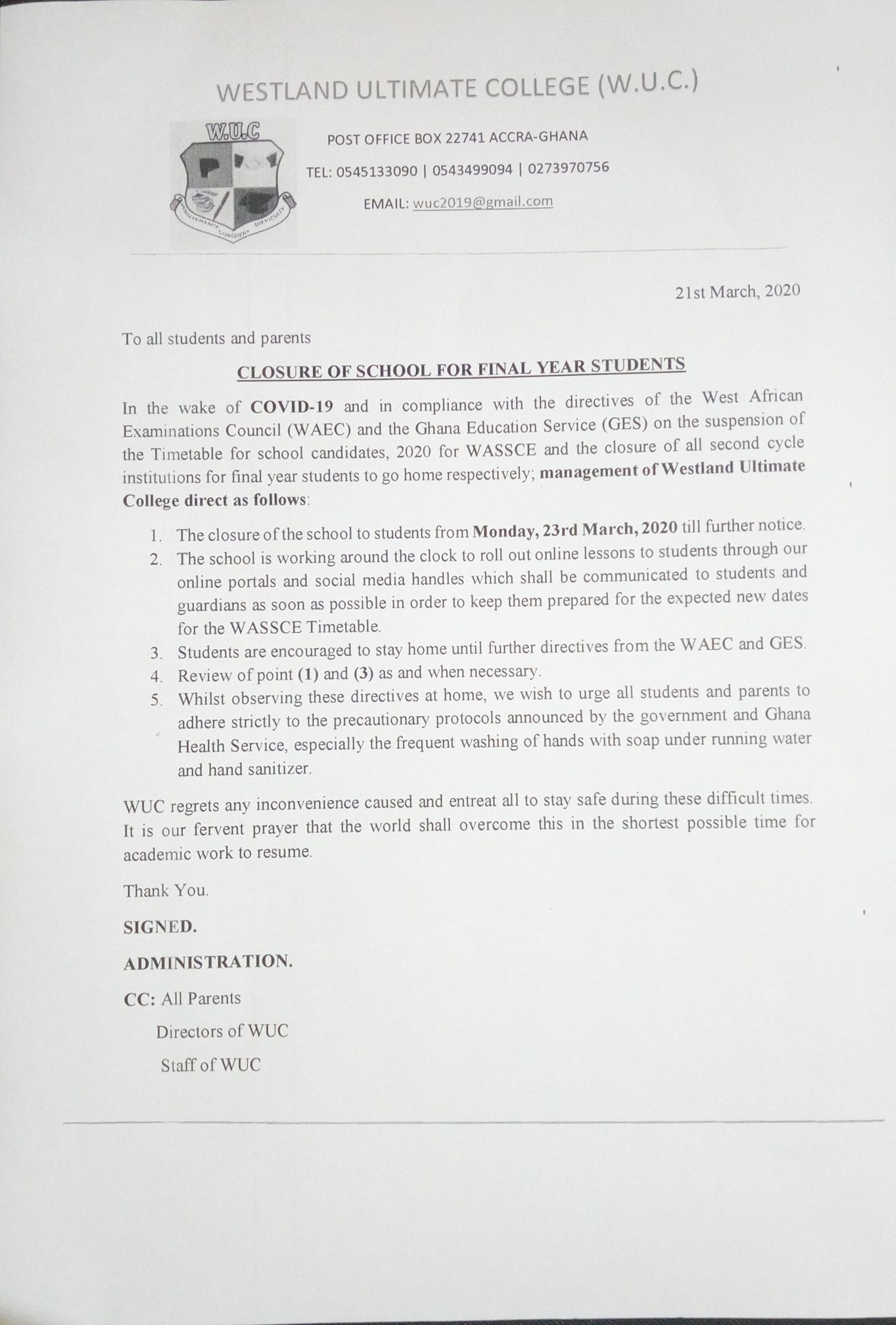 WESTLAND ULTIMATE COLLEGE (W.U.C.)

W.U.C

PERSEVERANCE CONQUERS DIFFICULTY

POST OFFICE BOX 22741 ACCRA-GHANA

TEL: 0545133090 | 0543499094 | 0273970756

EMAIL: wuc2019@gmail.com

21st March, 2020

To all students and parents

CLOSURE OF SCHOOL FOR FINAL YEAR STUDENTS

In the wake of COVID-19 and in compliance with the directives of the West African Examinations Council (WAEC) and the Ghana Education Service (GES) on the suspension of the Timetable for school candidates, 2020 for WASSCE and the closure of all second cycle institutions for final year students to go home respectively; management of Westland Ultimate College direct as follows:

1. The closure of the school to students from Monday, 23rd March, 2020 till further notice.
2. The school is working around the clock to roll out online lessons to students through our online portals and social media handles which shall be communicated to students and guardians as soon as possible in order to keep them prepared for the expected new dates for the WASSCE Timetable.
3. Students are encouraged to stay home until further directives from the WAEC and GES.
4. Review of point (1) and (3) as and when necessary.
5. Whilst observing these directives at home, we wish to urge all students and parents to adhere strictly to the precautionary protocols announced by the government and Ghana Health Service, especially the frequent washing of hands with soap under running water and hand sanitizer.

WUC regrets any inconvenience caused and entreat all to stay safe during these difficult times. It is our fervent prayer that the world shall overcome this in the shortest possible time for academic work to resume.

Thank You.

SIGNED.

ADMINISTRATION.

CC: All Parents
Directors of WUC
Staff of WUC